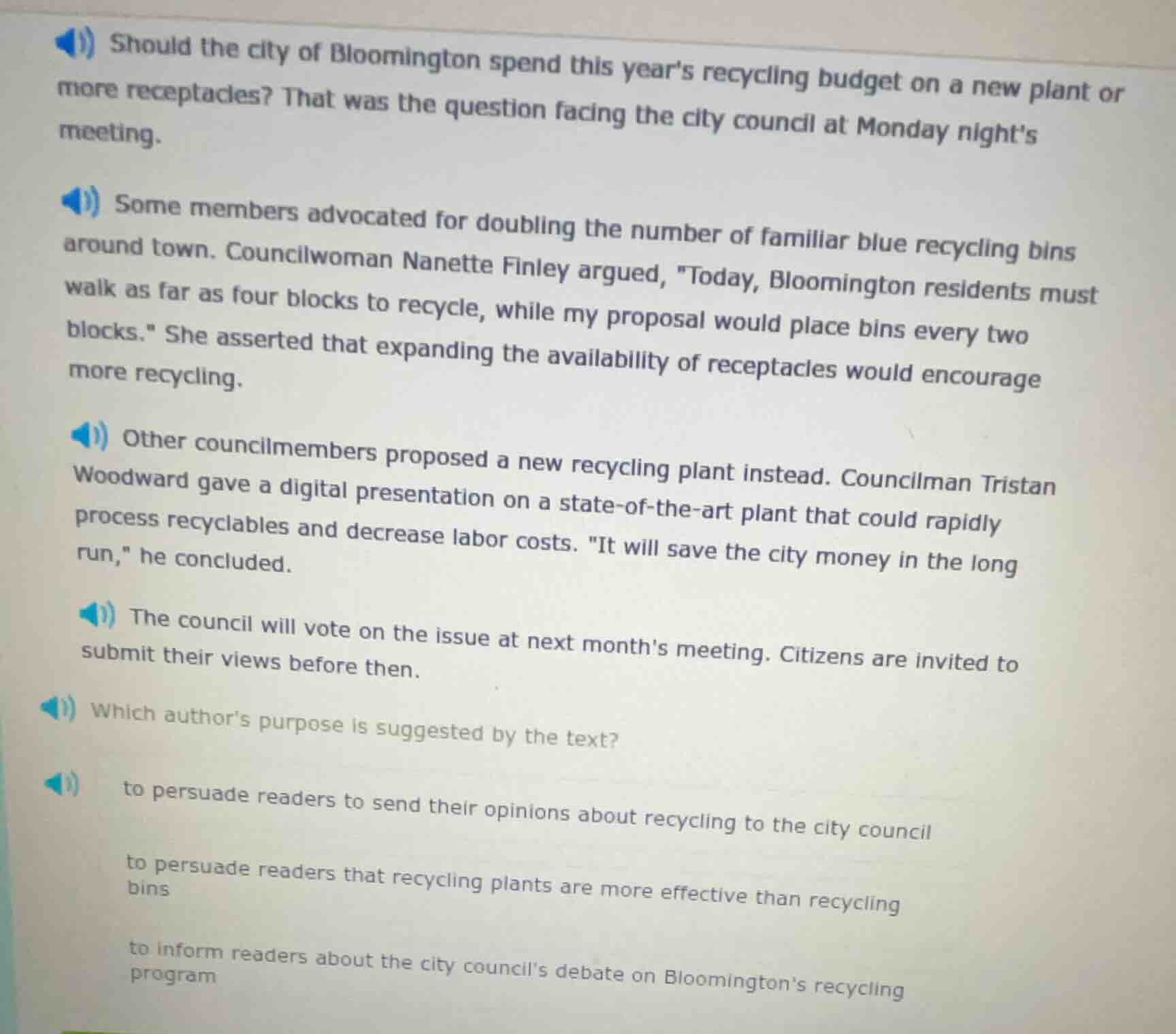 Should the city of Bloomington spend this year's recycling budget on a new plant or more receptacles? That was the question facing the city council at Monday night's meeting.

Some members advocated for doubling the number of familiar blue recycling bins around town. Councilwoman Nanette Finley argued, "Today, Bloomington residents must walk as far as four blocks to recycle, while my proposal would place bins every two blocks." She asserted that expanding the availability of receptacles would encourage more recycling.

Other councilmembers proposed a new recycling plant instead. Councilman Tristan Woodward gave a digital presentation on a state-of-the-art plant that could rapidly process recyclables and decrease labor costs. "It will save the city money in the long run," he concluded.

The council will vote on the issue at next month's meeting. Citizens are invited to submit their views before then.

Which author's purpose is suggested by the text?

to persuade readers to send their opinions about recycling to the city council

to persuade readers that recycling plants are more effective than recycling bins

to inform readers about the city council's debate on Bloomington's recycling program